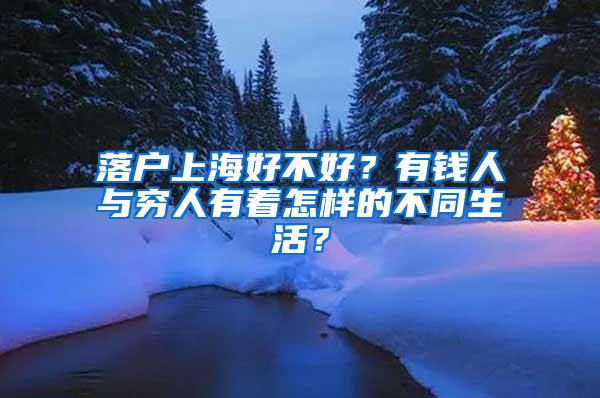 落户上海好不好？有钱人与穷人有着怎样的不同生活？